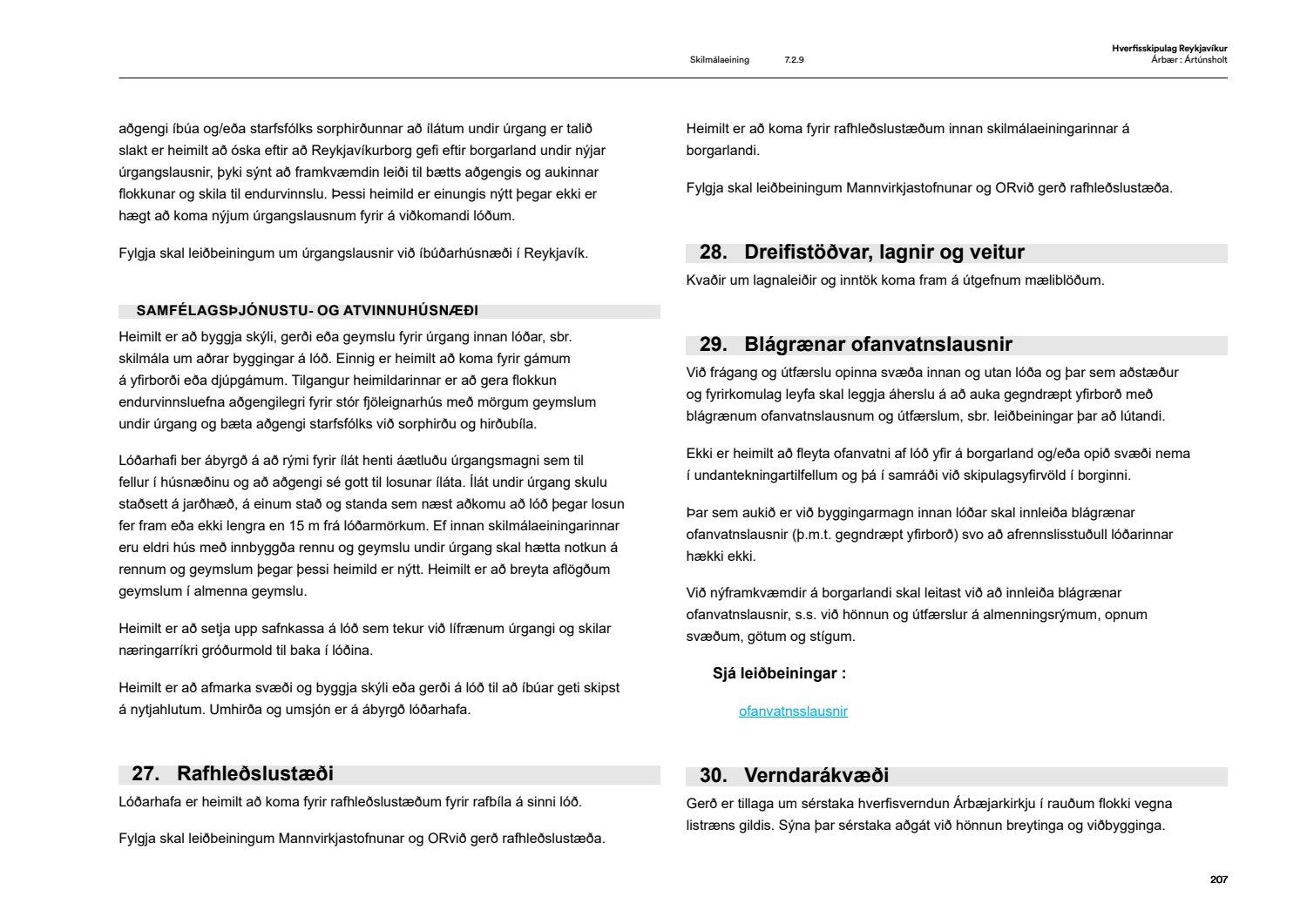 Skilmálaeining 7.2.9

Hverfisskipulag Reykjavíkur
Árbær : Ártúnsholt

aðgengi íbúa og/eða starfsfólks sorphirðunnar að ílátum undir úrgang er talið slakt er heimilt að óska eftir að Reykjavíkurborg gefi eftir borgarland undir nýjar úrgangslausnir, þyki sýnt að framkvæmdin leiði til bætts aðgengis og aukinnar flokkunar og skila til endurvinnslu. Þessi heimild er einungis nýtt þegar ekki er hægt að koma nýjum úrgangslausnum fyrir á viðkomandi lóðum.

Fylgja skal leiðbeiningum um úrgangslausnir við íbúðarhúsnæði í Reykjavík.

SAMFÉLAGSÞJÓNUSTU- OG ATVINNUHÚSNÆÐI

Heimilt er að byggja skýli, gerði eða geymslu fyrir úrgang innan lóðar, sbr. skilmála um aðrar byggingar á lóð. Einnig er heimilt að koma fyrir gámum á yfirborði eða djúpgámum. Tilgangur heimildarinnar er að gera flokkun endurvinnsluefna aðgengilegri fyrir stór fjöleignarhús með mörgum geymslum undir úrgang og bæta aðgengi starfsfólks við sorphirðu og hirðubíla.

Lóðarhafi ber ábyrgð á að rými fyrir ílát henti áætluðu úrgangsmagni sem til fellur í húsnæðinu og að aðgengi sé gott til losunar íláta. Ílát undir úrgang skulu staðsett á jarðhæð, á einum stað og standa sem næst aðkomu að lóð þegar losun fer fram eða ekki lengra en 15 m frá lóðarmörkum. Ef innan skilmálaeiningarinnar eru eldri hús með innbyggða rennu og geymslu undir úrgang skal hætta notkun á rennum og geymslum þegar þessi heimild er nýtt. Heimilt er að breyta aflögðum geymslum í almenna geymslu.

Heimilt er að setja upp safnkassa á lóð sem tekur við lífrænum úrgangi og skilar næringarríkri gróðurmold til baka í lóðina.

Heimilt er að afmarka svæði og byggja skýli eða gerði á lóð til að íbúar geti skipst á nytjahlutum. Umhirða og umsjón er á ábyrgð lóðarhafa.

27. Rafhleðslustæði

Lóðarhafa er heimilt að koma fyrir rafhleðslustæðum fyrir rafbíla á sinni lóð.

Fylgja skal leiðbeiningum Mannvirkjastofnunar og ORvið gerð rafhleðslustæða.

Heimilt er að koma fyrir rafhleðslustæðum innan skilmálaeiningarinnar á borgarlandi.

Fylgja skal leiðbeiningum Mannvirkjastofnunar og ORvið gerð rafhleðslustæða.

28. Dreifistöðvar, lagnir og veitur

Kvaðir um lagnaleiðir og inntök koma fram á útgefnum mæliblöðum.

29. Blágrænar ofanvatnslausnir

Við frágang og útfærslu opinna svæða innan og utan lóða og þar sem aðstæður og fyrirkomulag leyfa skal leggja áherslu á að auka gegndræpt yfirborð með blágrænum ofanvatnslausnum og útfærslum, sbr. leiðbeiningar þar að lútandi.

Ekki er heimilt að fleyta ofanvatni af lóð yfir á borgarland og/eða opið svæði nema í undantekningartilfellum og þá í samráði við skipulagsyfirvöld í borginni.

Þar sem aukið er við byggingarmagn innan lóðar skal innleiða blágrænar ofanvatnslausnir (þ.m.t. gegndræpt yfirborð) svo að afrennslisstuðull lóðarinnar hækki ekki.

Við nýframkvæmdir á borgarlandi skal leitast við að innleiða blágrænar ofanvatnslausnir, s.s. við hönnun og útfærslur á almenningsrýmum, opnum svæðum, götum og stígum.

Sjá leiðbeiningar :

ofanvatnsslausnir

30. Verndarákvæði

Gerð er tillaga um sérstaka hverfisverndun Árbæjarkirkju í rauðum flokki vegna listræns gildis. Sýna þar sérstaka aðgát við hönnun breytinga og viðbygginga.

207